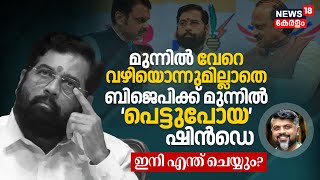 NEWS 18
കേരളം

മുന്നിൽ വേറെ വഴിയൊന്നുമില്ലാതെ ബിജെപിക്ക് മുന്നിൽ 'പെട്ടുപോയ' ഷിൻഡെ

ഇനി എന്ത് ചെയ്യും?